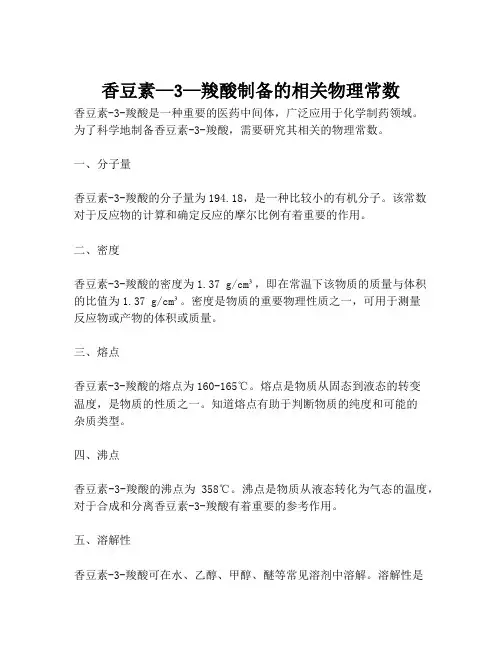 香豆素—3—羧酸制备的相关物理常数

香豆素-3-羧酸是一种重要的医药中间体，广泛应用于化学制药领域。为了科学地制备香豆素-3-羧酸，需要研究其相关的物理常数。

一、分子量

香豆素-3-羧酸的分子量为194.18，是一种比较小的有机分子。该常数对于反应物的计算和确定反应的摩尔比例有着重要的作用。

二、密度

香豆素-3-羧酸的密度为1.37 g/cm³，即在常温下该物质的质量与体积的比值为1.37 g/cm³。密度是物质的重要物理性质之一，可用于测量反应物或产物的体积或质量。

三、熔点

香豆素-3-羧酸的熔点为160-165℃。熔点是物质从固态到液态的转变温度，是物质的性质之一。知道熔点有助于判断物质的纯度和可能的杂质类型。

四、沸点

香豆素-3-羧酸的沸点为 358℃。沸点是物质从液态转化为气态的温度，对于合成和分离香豆素-3-羧酸有着重要的参考作用。

五、溶解性

香豆素-3-羧酸可在水、乙醇、甲醇、醚等常见溶剂中溶解。溶解性是